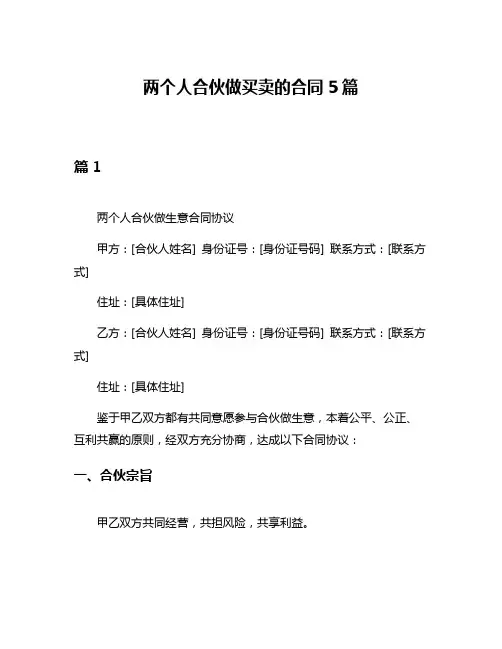 两个人合伙做买卖的合同 5 篇

篇 1

两个人合伙做生意合同协议

甲方：[合伙人姓名] 身份证号：[身份证号码] 联系方式：[联系方式]

住址：[具体住址]

乙方：[合伙人姓名] 身份证号：[身份证号码] 联系方式：[联系方式]

住址：[具体住址]

鉴于甲乙双方都有共同意愿参与合伙做生意，本着公平、公正、互利共赢的原则，经双方充分协商，达成以下合同协议：

一、合伙宗旨

甲乙双方共同经营，共担风险，共享利益。